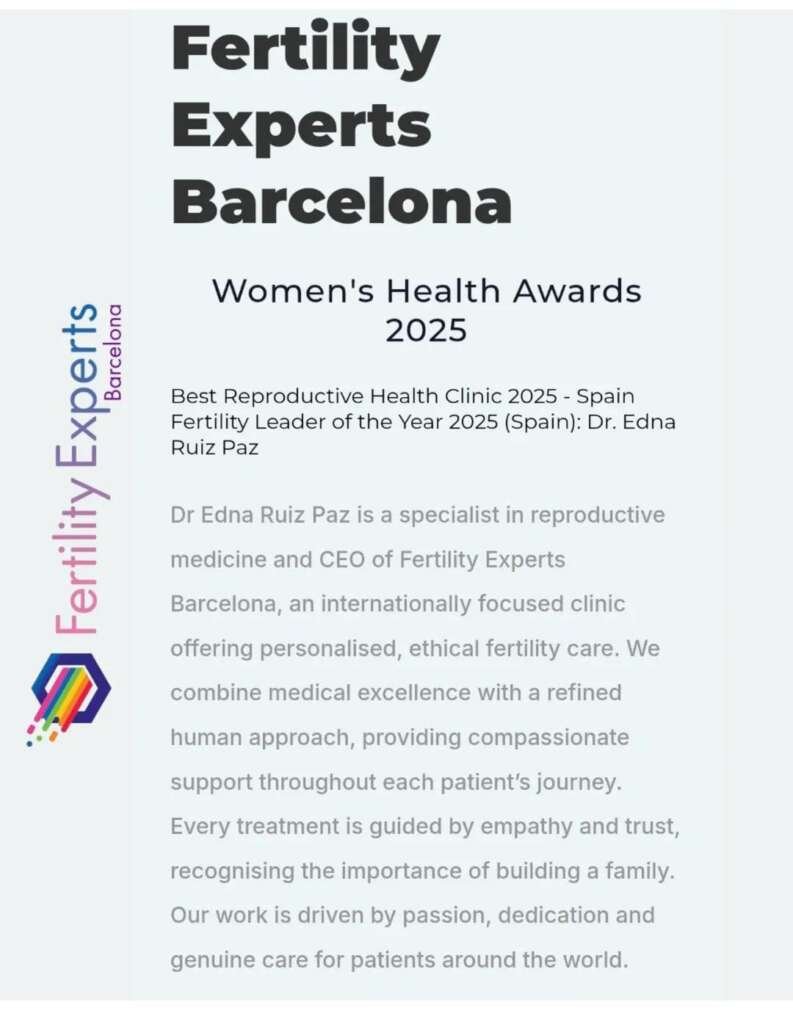 Fertility Experts Barcelona

Fertility Experts Barcelona

Women's Health Awards 2025

Best Reproductive Health Clinic 2025 - Spain
Fertility Leader of the Year 2025 (Spain): Dr. Edna Ruiz Paz

Dr Edna Ruiz Paz is a specialist in reproductive medicine and CEO of Fertility Experts Barcelona, an internationally focused clinic offering personalised, ethical fertility care. We combine medical excellence with a refined human approach, providing compassionate support throughout each patient's journey. Every treatment is guided by empathy and trust, recognising the importance of building a family. Our work is driven by passion, dedication and genuine care for patients around the world.